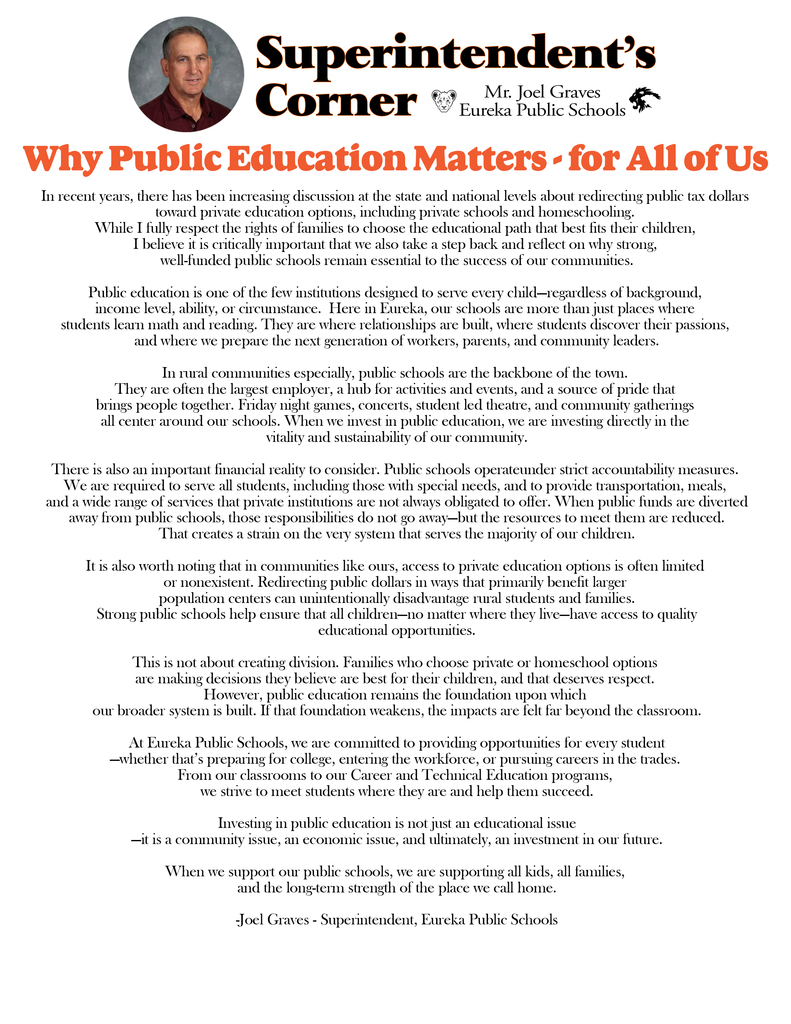 Superintendent's Corner
Mr. Joel Graves
Eureka Public Schools

Why Public Education Matters - for All of Us

In recent years, there has been increasing discussion at the state and national levels about redirecting public tax dollars toward private education options, including private schools and homeschooling. While I fully respect the rights of families to choose the educational path that best fits their children, I believe it is critically important that we also take a step back and reflect on why strong, well-funded public schools remain essential to the success of our communities.

Public education is one of the few institutions designed to serve every child—regardless of background, income level, ability, or circumstance. Here in Eureka, our schools are more than just places where students learn math and reading. They are where relationships are built, where students discover their passions, and where we prepare the next generation of workers, parents, and community leaders.

In rural communities especially, public schools are the backbone of the town. They are often the largest employer, a hub for activities and events, and a source of pride that brings people together. Friday night games, concerts, student led theatre, and community gatherings all center around our schools. When we invest in public education, we are investing directly in the vitality and sustainability of our community.

There is also an important financial reality to consider. Public schools operateunder strict accountability measures. We are required to serve all students, including those with special needs, and to provide transportation, meals, and a wide range of services that private institutions are not always obligated to offer. When public funds are diverted away from public schools, those responsibilities do not go away—but the resources to meet them are reduced. That creates a strain on the very system that serves the majority of our children.

It is also worth noting that in communities like ours, access to private education options is often limited or nonexistent. Redirecting public dollars in ways that primarily benefit larger population centers can unintentionally disadvantage rural students and families. Strong public schools help ensure that all children—no matter where they live—have access to quality educational opportunities.

This is not about creating division. Families who choose private or homeschool options are making decisions they believe are best for their children, and that deserves respect. However, public education remains the foundation upon which our broader system is built. If that foundation weakens, the impacts are felt far beyond the classroom.

At Eureka Public Schools, we are committed to providing opportunities for every student —whether that's preparing for college, entering the workforce, or pursuing careers in the trades. From our classrooms to our Career and Technical Education programs, we strive to meet students where they are and help them succeed.

Investing in public education is not just an educational issue —it is a community issue, an economic issue, and ultimately, an investment in our future.

When we support our public schools, we are supporting all kids, all families, and the long-term strength of the place we call home.

-Joel Graves - Superintendent, Eureka Public Schools